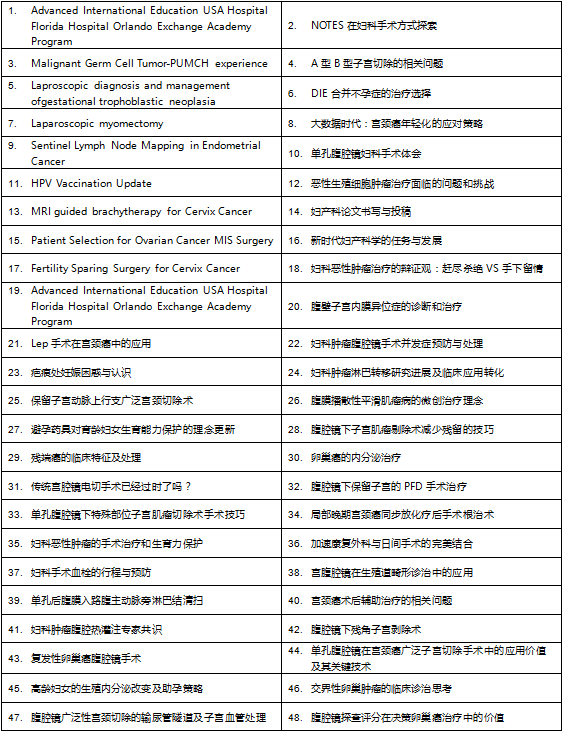 | | |
|---|---|
| 1. Advanced International Education USA Hospital Florida Hospital Orlando Exchange Academy Program | 2. NOTES 在妇科手术方式探索 |
| 3. Malignant Germ Cell Tumor-PUMCH experience | 4. A 型 B 型子宫切除的相关问题 |
| 5. Laproscopic diagnosis and management ofgestational trophoblastic neoplasia | 6. DIE 合并不孕症的治疗选择 |
| 7. Laparoscopic myomectomy | 8. 大数据时代：宫颈癌年轻化的应对策略 |
| 9. Sentinel Lymph Node Mapping in Endometrial Cancer | 10. 单孔腹腔镜妇科手术体会 |
| 11. HPV Vaccination Update | 12. 恶性生殖细胞肿瘤治疗面临的问题和挑战 |
| 13. MRI guided brachytherapy for Cervix Cancer | 14. 妇产科论文书写与投稿 |
| 15. Patient Selection for Ovarian Cancer MIS Surgery | 16. 新时代妇产科学的任务与发展 |
| 17. Fertility Sparing Surgery for Cervix Cancer | 18. 妇科恶性肿瘤治疗的辩证观：赶尽杀绝 VS 手下留情 |
| 19. Advanced International Education USA Hospital Florida Hospital Orlando Exchange Academy Program | 20. 腹壁子宫内膜异位症的诊断和治疗 |
| 21. Lep 手术在宫颈癌中的应用 | 22. 妇科肿瘤腹腔镜手术并发症预防与处理 |
| 23. 疤痕处妊娠困惑与认识 | 24. 妇科肿瘤淋巴转移研究进展及临床应用转化 |
| 25. 保留子宫动脉上行支广泛宫颈切除术 | 26. 腹膜播散性平滑肌瘤病的微创治疗理念 |
| 27. 避孕药具对育龄妇女生育能力保护的理念更新 | 28. 腹腔镜下子宫肌瘤剔除术减少残留的技巧 |
| 29. 残端癌的临床特征及处理 | 30. 卵巢癌的内分泌治疗 |
| 31. 传统宫腔镜电切手术已经过时了吗？ | 32. 腹腔镜下保留子宫的 PFD 手术治疗 |
| 33. 单孔腹腔镜下特殊部位子宫肌瘤切除术手术技巧 | 34. 局部晚期宫颈癌同步放化疗后手术根治术 |
| 35. 妇科恶性肿瘤的手术治疗和生育力保护 | 36. 加速康复外科与日间手术的完美结合 |
| 37. 妇科手术血栓的行程与预防 | 38. 宫腹腔镜在生殖道畸形诊治中的应用 |
| 39. 单孔后腹膜入路腹主动脉旁淋巴结清扫 | 40. 宫颈癌术后辅助治疗的相关问题 |
| 41. 妇科肿瘤腹腔热灌注专家共识 | 42. 腹腔镜下残角子宫剔除术 |
| 43. 复发性卵巢癌腹腔镜手术 | 44. 单孔腹腔镜在宫颈癌广泛子宫切除手术中的应用价值及其关键技术 |
| 45. 高龄妇女的生殖内分泌改变及助孕策略 | 46. 交界性卵巢肿瘤的临床诊治思考 |
| 47. 腹腔镜广泛性宫颈切除的输尿管隧道及子宫血管处理 | 48. 腹腔镜探查评分在决策卵巢癌治疗中的价值 |